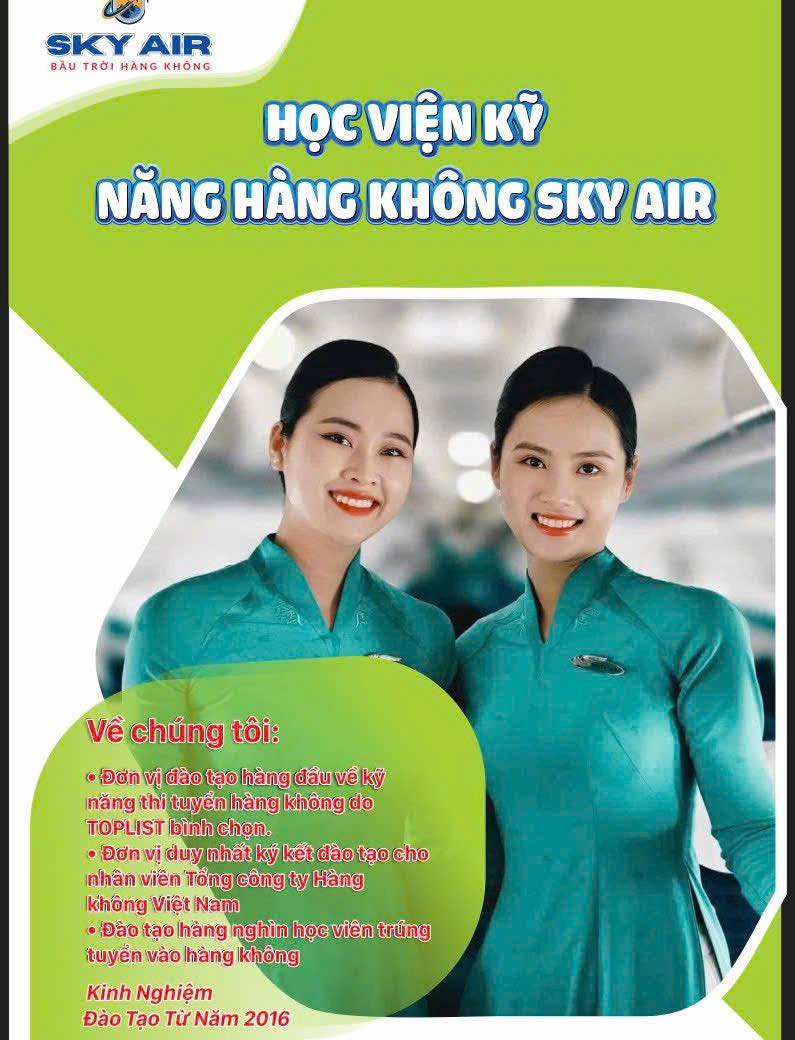 SKY AIR
BẦU TRỜI HÀNG KHÔNG

HỌC VIỆN KỸ
NĂNG HÀNG KHÔNG SKY AIR

Về chúng tôi:

• Đơn vị đào tạo hàng đầu về kỹ năng thi tuyển hàng không do TOPLIST bình chọn.
• Đơn vị duy nhất ký kết đào tạo cho nhân viên Tổng công ty Hàng không Việt Nam
• Đào tạo hàng nghìn học viên trúng tuyển vào hàng không

Kinh Nghiệm
Đào Tạo Từ Năm 2016